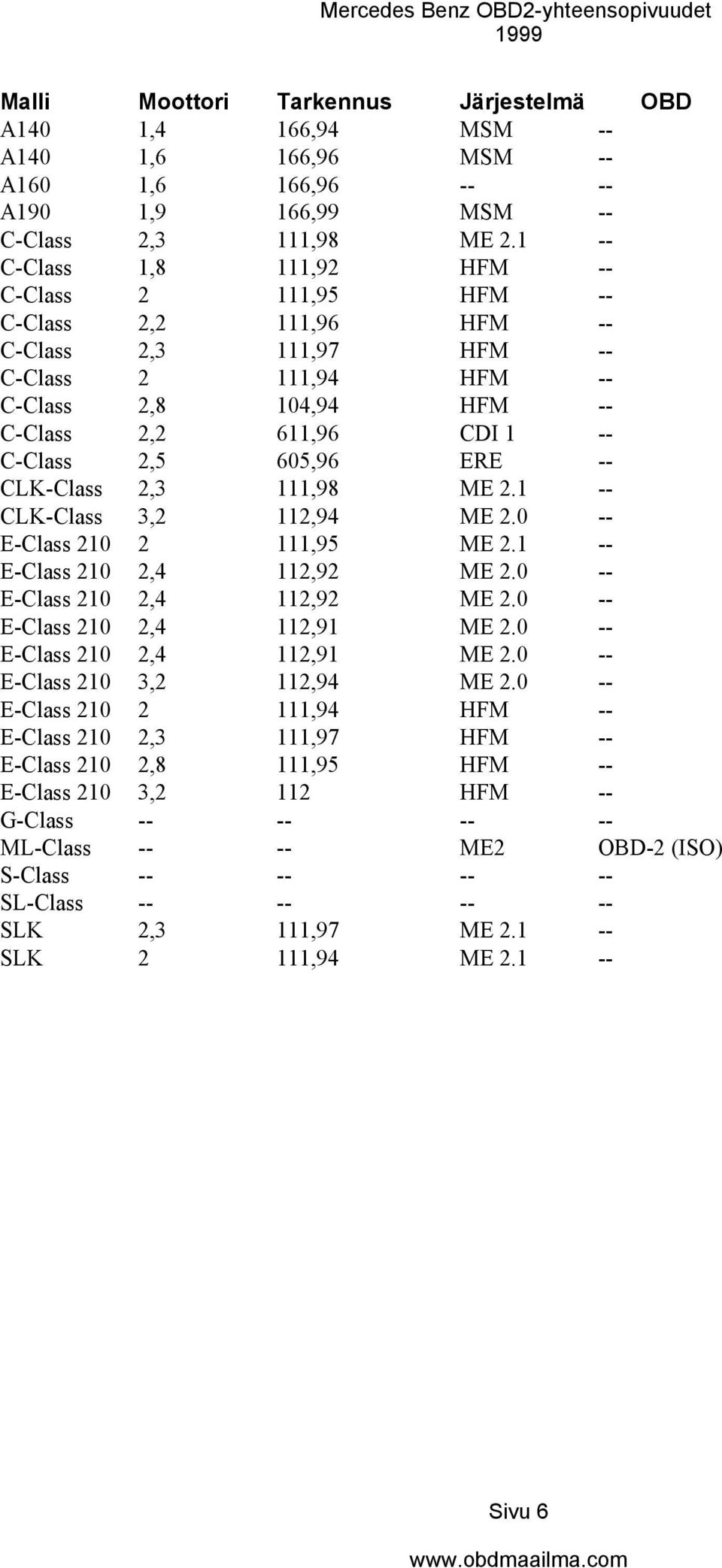 Mercedes Benz OBD2-yhteensopivuudet
1999

| Malli | Moottori | Tarkennus | Järjestelmä | OBD |
|---|---|---|---|---|
| A140 | 1,4 | 166,94 | MSM | -- |
| A140 | 1,6 | 166,96 | MSM | -- |
| A160 | 1,6 | 166,96 | -- | -- |
| A190 | 1,9 | 166,99 | MSM | -- |
| C-Class | 2,3 | 111,98 | ME 2.1 | -- |
| C-Class | 1,8 | 111,92 | HFM | -- |
| C-Class | 2 | 111,95 | HFM | -- |
| C-Class | 2,2 | 111,96 | HFM | -- |
| C-Class | 2,3 | 111,97 | HFM | -- |
| C-Class | 2 | 111,94 | HFM | -- |
| C-Class | 2,8 | 104,94 | HFM | -- |
| C-Class | 2,2 | 611,96 | CDI 1 | -- |
| C-Class | 2,5 | 605,96 | ERE | -- |
| CLK-Class | 2,3 | 111,98 | ME 2.1 | -- |
| CLK-Class | 3,2 | 112,94 | ME 2.0 | -- |
| E-Class 210 | 2 | 111,95 | ME 2.1 | -- |
| E-Class 210 | 2,4 | 112,92 | ME 2.0 | -- |
| E-Class 210 | 2,4 | 112,92 | ME 2.0 | -- |
| E-Class 210 | 2,4 | 112,91 | ME 2.0 | -- |
| E-Class 210 | 2,4 | 112,91 | ME 2.0 | -- |
| E-Class 210 | 3,2 | 112,94 | ME 2.0 | -- |
| E-Class 210 | 2 | 111,94 | HFM | -- |
| E-Class 210 | 2,3 | 111,97 | HFM | -- |
| E-Class 210 | 2,8 | 111,95 | HFM | -- |
| E-Class 210 | 3,2 | 112 | HFM | -- |
| G-Class | -- | -- | -- | -- |
| ML-Class | -- | -- | ME2 | OBD-2 (ISO) |
| S-Class | -- | -- | -- | -- |
| SL-Class | -- | -- | -- | -- |
| SLK | 2,3 | 111,97 | ME 2.1 | -- |
| SLK | 2 | 111,94 | ME 2.1 | -- |

Sivu 6

www.obdmaailma.com